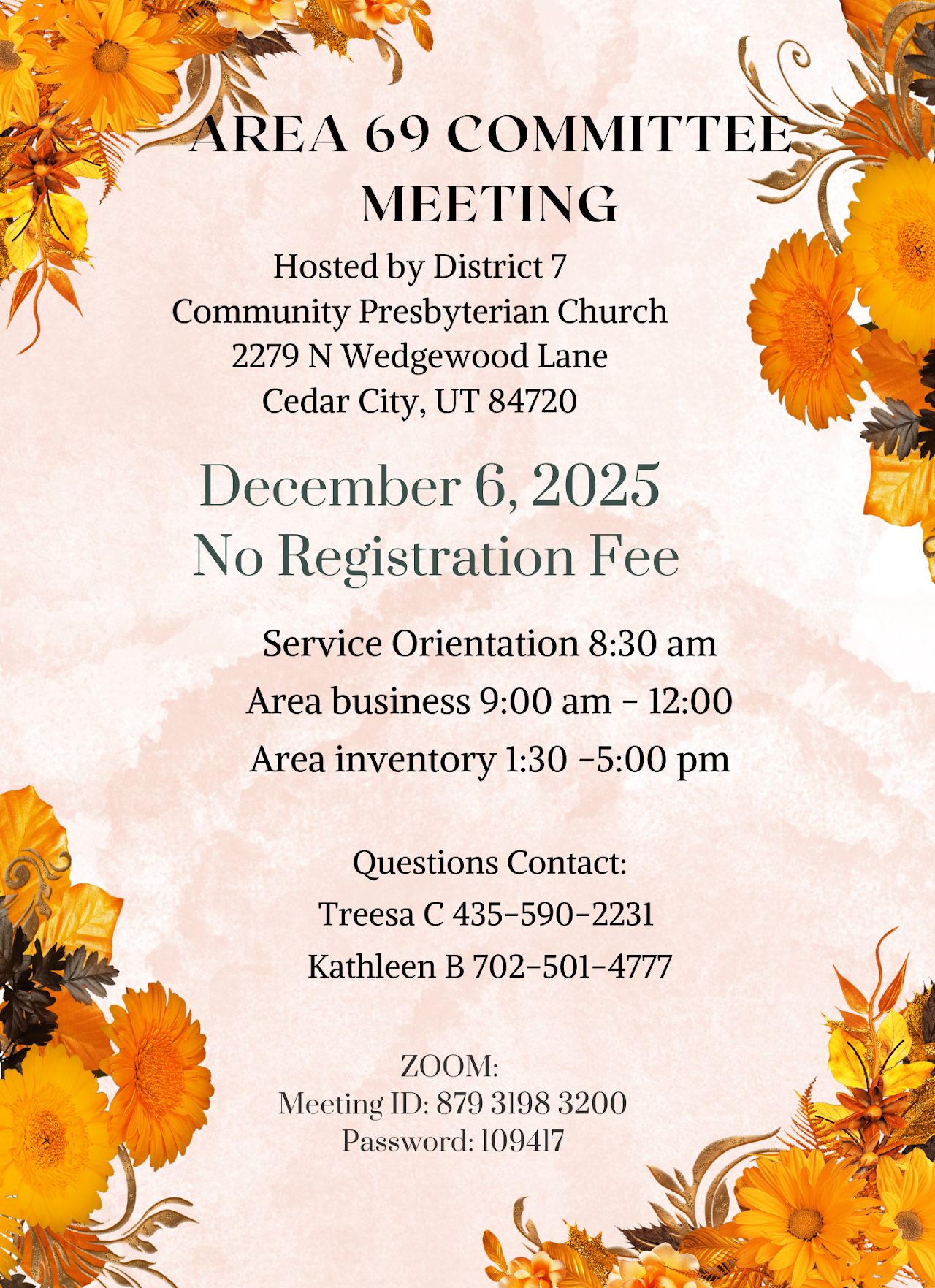 AREA 69 COMMITTEE MEETING

Hosted by District 7
Community Presbyterian Church
2279 N Wedgewood Lane
Cedar City, UT 84720

December 6, 2025
No Registration Fee

Service Orientation 8:30 am
Area business 9:00 am - 12:00
Area inventory 1:30 -5:00 pm

Questions Contact:
Treesa C 435-590-2231
Kathleen B 702-501-4777

ZOOM:
Meeting ID: 879 3198 3200
Password: 109417